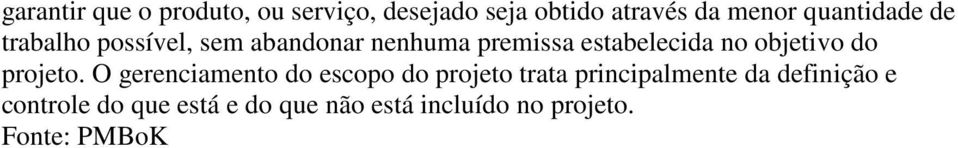 garantir que o produto, ou serviço, desejado seja obtido através da menor quantidade de trabalho possível, sem abandonar nenhuma premissa estabelecida no objetivo do projeto. O gerenciamento do escopo do projeto trata principalmente da definição e controle do que está e do que não está incluído no projeto.
Fonte: PMBoK